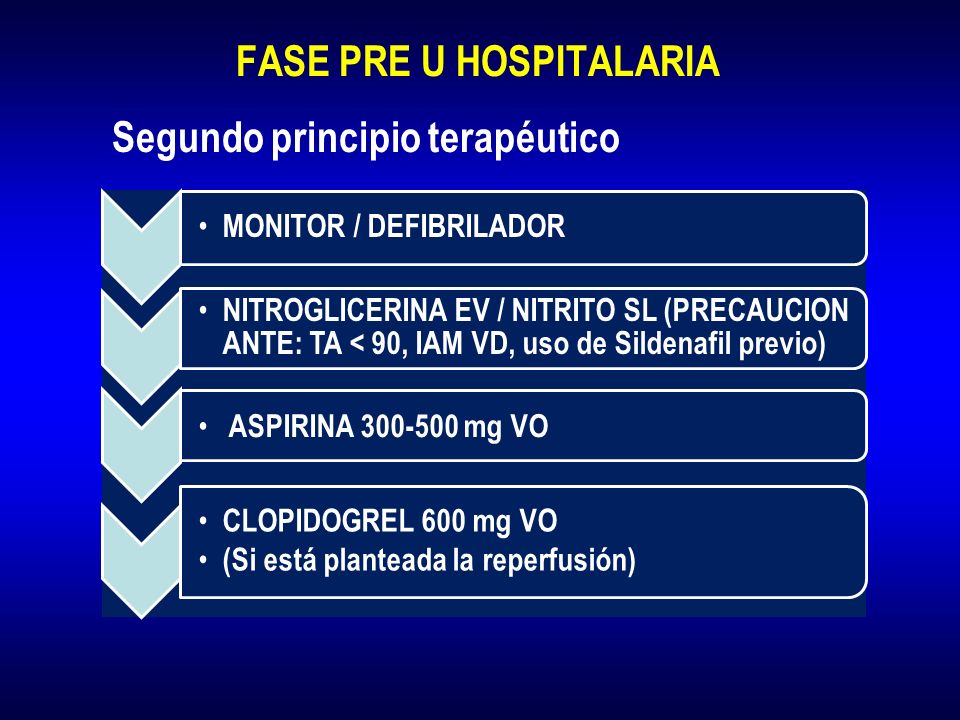 FASE PRE U HOSPITALARIA

Segundo principio terapéutico

• MONITOR / DEFIBRILADOR

• NITROGLICERINA EV / NITRITO SL (PRECAUCION ANTE: TA < 90, IAM VD, uso de Sildenafil previo)

• ASPIRINA 300-500 mg VO

• CLOPIDOGREL 600 mg VO
• (Si está planteada la reperfusión)